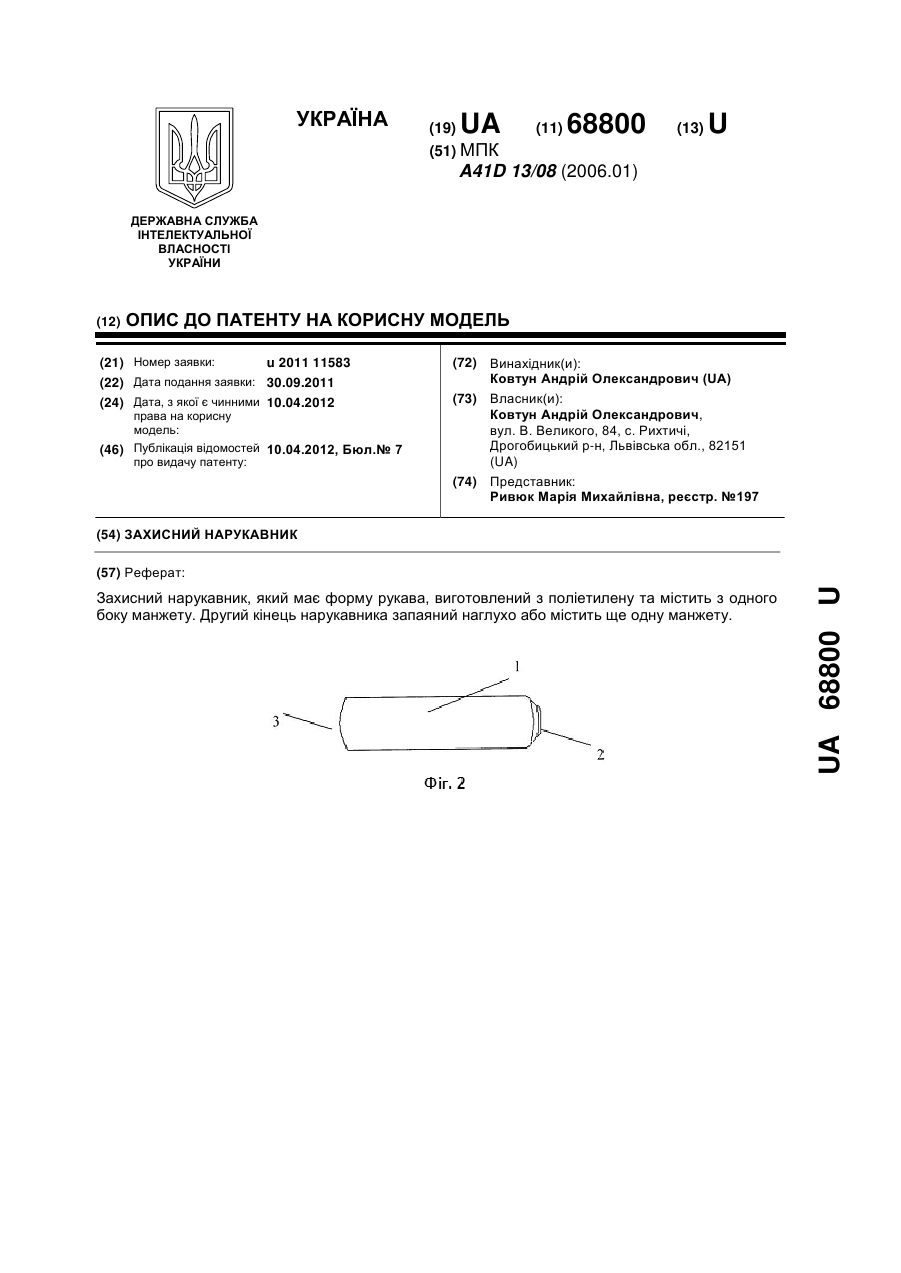 УКРАЇНА

(19) UA (11) 68800 (13) U

(51) МПК
A41D 13/08 (2006.01)

ДЕРЖАВНА СЛУЖБА ІНТЕЛЕКТУАЛЬНОЇ ВЛАСНОСТІ УКРАЇНИ

(12) ОПИС ДО ПАТЕНТУ НА КОРИСНУ МОДЕЛЬ

(21) Номер заявки: u 2011 11583
(22) Дата подання заявки: 30.09.2011
(24) Дата, з якої є чинними права на корисну модель: 10.04.2012
(46) Публікація відомостей про видачу патенту: 10.04.2012, Бюл.№ 7

(72) Винахідник(и):
Ковтун Андрій Олександрович (UA)
(73) Власник(и):
Ковтун Андрій Олександрович, вул. В. Великого, 84, с. Рихтичі, Дрогобицький р-н, Львівська обл., 82151 (UA)
(74) Представник:
Ривюк Марія Михайлівна, реєстр. №197

(54) ЗАХИСНИЙ НАРУКАВНИК

(57) Реферат:

Захисний нарукавник, який має форму рукава, виготовлений з поліетилену та містить з одного боку манжету. Другий кінець нарукавника запаяний наглухо або містить ще одну манжету.

1
3
2
Фіг. 2

UA 68800 U